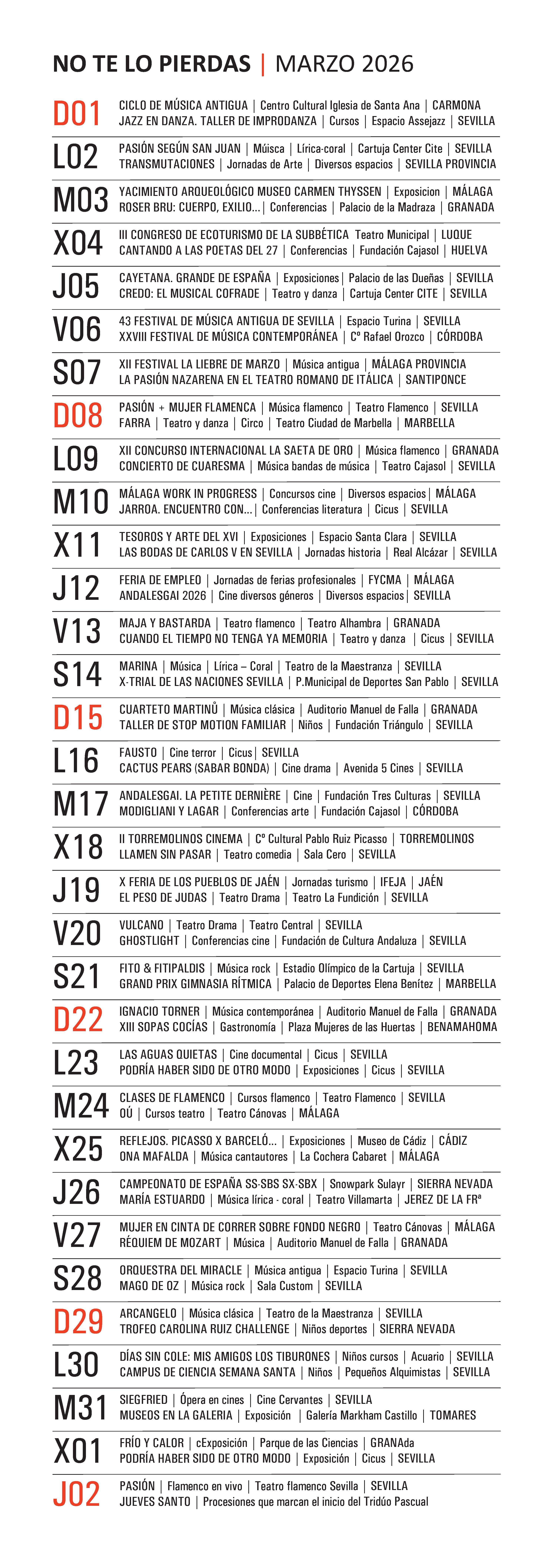 NO TE LO PIERDAS | MARZO 2026

D01 CICLO DE MÚSICA ANTIGUA | Centro Cultural Iglesia de Santa Ana | CARMONA
JAZZ EN DANZA. TALLER DE IMPRODANZA | Cursos | Espacio Assejazz | SEVILLA

L02 PASIÓN SEGÚN SAN JUAN | Múisca | Lírica-coral | Cartuja Center Cite | SEVILLA
TRANSMUTACIONES | Jornadas de Arte | Diversos espacios | SEVILLA PROVINCIA

M03 YACIMIENTO ARQUEOLÓGICO MUSEO CARMEN THYSSEN | Exposicion | MÁLAGA
ROSER BRU: CUERPO, EXILIO... | Conferencias | Palacio de la Madraza | GRANADA

X04 III CONGRESO DE ECOTURISMO DE LA SUBBÉTICA Teatro Municipal | LUQUE
CANTANDO A LAS POETAS DEL 27 | Conferencias | Fundación Cajasol | HUELVA

J05 CAYETANA. GRANDE DE ESPAÑA | Exposiciones | Palacio de las Dueñas | SEVILLA
CREDO: EL MUSICAL COFRADE | Teatro y danza | Cartuja Center CITE | SEVILLA

V06 43 FESTIVAL DE MÚSICA ANTIGUA DE SEVILLA | Espacio Turina | SEVILLA
XXVIII FESTIVAL DE MÚSICA CONTEMPORÁNEA | Cº Rafael Orozco | CÓRDOBA

S07 XII FESTIVAL LA LIEBRE DE MARZO | Música antigua | MÁLAGA PROVINCIA
LA PASIÓN NAZARENA EN EL TEATRO ROMANO DE ITÁLICA | SANTIPONCE

D08 PASIÓN + MUJER FLAMENCA | Música flamenco | Teatro Flamenco | SEVILLA
FARRA | Teatro y danza | Circo | Teatro Ciudad de Marbella | MARBELLA

L09 XII CONCURSO INTERNACIONAL LA SAETA DE ORO | Música flamenco | GRANADA
CONCIERTO DE CUARESMA | Música bandas de música | Teatro Cajasol | SEVILLA

M10 MÁLAGA WORK IN PROGRESS | Concursos cine | Diversos espacios | MÁLAGA
JARROA. ENCUENTRO CON... | Conferencias literatura | Cicus | SEVILLA

X11 TESOROS Y ARTE DEL XVI | Exposiciones | Espacio Santa Clara | SEVILLA
LAS BODAS DE CARLOS V EN SEVILLA | Jornadas historia | Real Alcázar | SEVILLA

J12 FERIA DE EMPLEO | Jornadas de ferias profesionales | FYCMA | MÁLAGA
ANDALESGAI 2026 | Cine diversos géneros | Diversos espacios | SEVILLA

V13 MAJA Y BASTARDA | Teatro flamenco | Teatro Alhambra | GRANADA
CUANDO EL TIEMPO NO TENGA YA MEMORIA | Teatro y danza | Cicus | SEVILLA

S14 MARINA | Música | Lírica – Coral | Teatro de la Maestranza | SEVILLA
X-TRIAL DE LAS NACIONES SEVILLA | P.Municipal de Deportes San Pablo | SEVILLA

D15 CUARTETO MARTINŮ | Música clásica | Auditorio Manuel de Falla | GRANADA
TALLER DE STOP MOTION FAMILIAR | Niños | Fundación Triángulo | SEVILLA

L16 FAUSTO | Cine terror | Cicus | SEVILLA
CACTUS PEARS (SABAR BONDA) | Cine drama | Avenida 5 Cines | SEVILLA

M17 ANDALESGAI. LA PETITE DERNIÈRE | Cine | Fundación Tres Culturas | SEVILLA
MODIGLIANI Y LAGAR | Conferencias arte | Fundación Cajasol | CÓRDOBA

X18 II TORREMOLINOS CINEMA | Cº Cultural Pablo Ruiz Picasso | TORREMOLINOS
LLAMEN SIN PASAR | Teatro comedia | Sala Cero | SEVILLA

J19 X FERIA DE LOS PUEBLOS DE JAÉN | Jornadas turismo | IFEJA | JAÉN
EL PESO DE JUDAS | Teatro Drama | Teatro La Fundición | SEVILLA

V20 VULCANO | Teatro Drama | Teatro Central | SEVILLA
GHOSTLIGHT | Conferencias cine | Fundación de Cultura Andaluza | SEVILLA

S21 FITO & FITIPALDIS | Música rock | Estadio Olímpico de la Cartuja | SEVILLA
GRAND PRIX GIMNASIA RÍTMICA | Palacio de Deportes Elena Benítez | MARBELLA

D22 IGNACIO TORNER | Música contemporánea | Auditorio Manuel de Falla | GRANADA
XIII SOPAS COCÍAS | Gastronomía | Plaza Mujeres de las Huertas | BENAMAHOMA

L23 LAS AGUAS QUIETAS | Cine documental | Cicus | SEVILLA
PODRÍA HABER SIDO DE OTRO MODO | Exposiciones | Cicus | SEVILLA

M24 CLASES DE FLAMENCO | Cursos flamenco | Teatro Flamenco | SEVILLA
OÚ | Cursos teatro | Teatro Cánovas | MÁLAGA

X25 REFLEJOS. PICASSO X BARCELÓ... | Exposiciones | Museo de Cádiz | CÁDIZ
ONA MAFALDA | Música cantautores | La Cochera Cabaret | MÁLAGA

J26 CAMPEONATO DE ESPAÑA SS-SBS SX-SBX | Snowpark Sulayr | SIERRA NEVADA
MARÍA ESTUARDO | Música lírica - coral | Teatro Villamarta | JEREZ DE LA FRª

V27 MUJER EN CINTA DE CORRER SOBRE FONDO NEGRO | Teatro Cánovas | MÁLAGA
RÉQUIEM DE MOZART | Música | Auditorio Manuel de Falla | GRANADA

S28 ORQUESTRA DEL MIRACLE | Música antigua | Espacio Turina | SEVILLA
MAGO DE OZ | Música rock | Sala Custom | SEVILLA

D29 ARCANGELO | Música clásica | Teatro de la Maestranza | SEVILLA
TROFEO CAROLINA RUIZ CHALLENGE | Niños deportes | SIERRA NEVADA

L30 DÍAS SIN COLE: MIS AMIGOS LOS TIBURONES | Niños cursos | Acuario | SEVILLA
CAMPUS DE CIENCIA SEMANA SANTA | Niños | Pequeños Alquimistas | SEVILLA

M31 SIEGFRIED | Ópera en cines | Cine Cervantes | SEVILLA
MUSEOS EN LA GALERIA | Exposición | Galería Markham Castillo | TOMARES

X01 FRÍO Y CALOR | cExposición | Parque de las Ciencias | GRANAda
PODRÍA HABER SIDO DE OTRO MODO | Exposición | Cicus | SEVILLA

J02 PASIÓN | Flamenco en vivo | Teatro flamenco Sevilla | SEVILLA
JUEVES SANTO | Procesiones que marcan el inicio del Tridúo Pascual